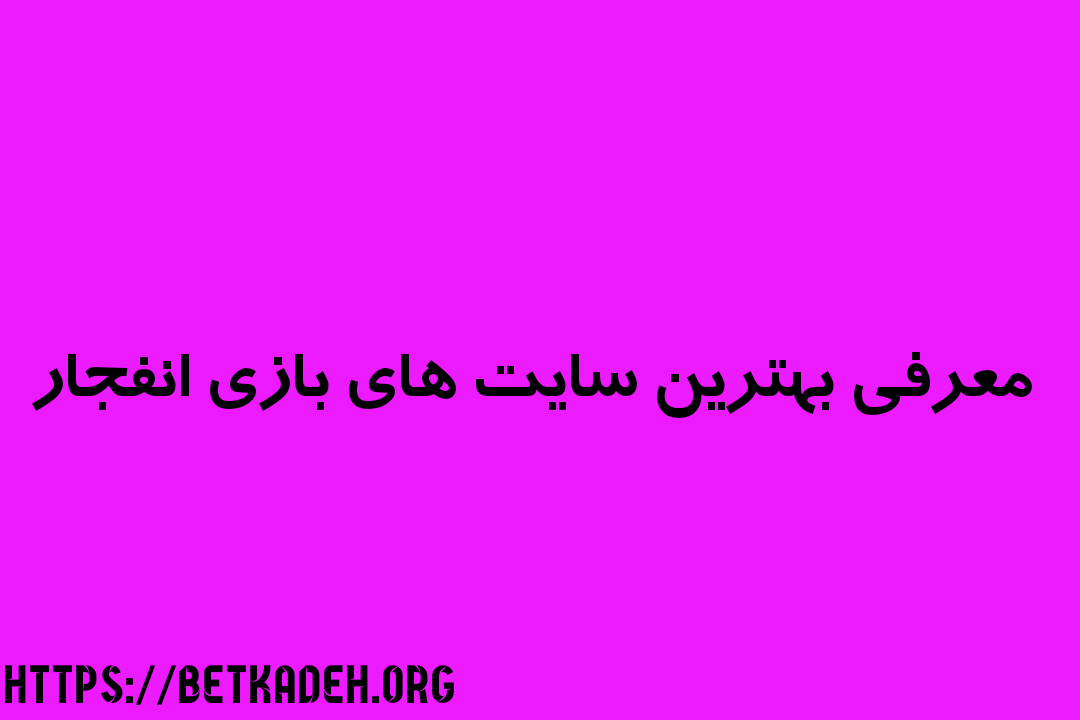 معرفی بهترین سایت های بازی انفجار

HTTPS://BETKADEH.ORG